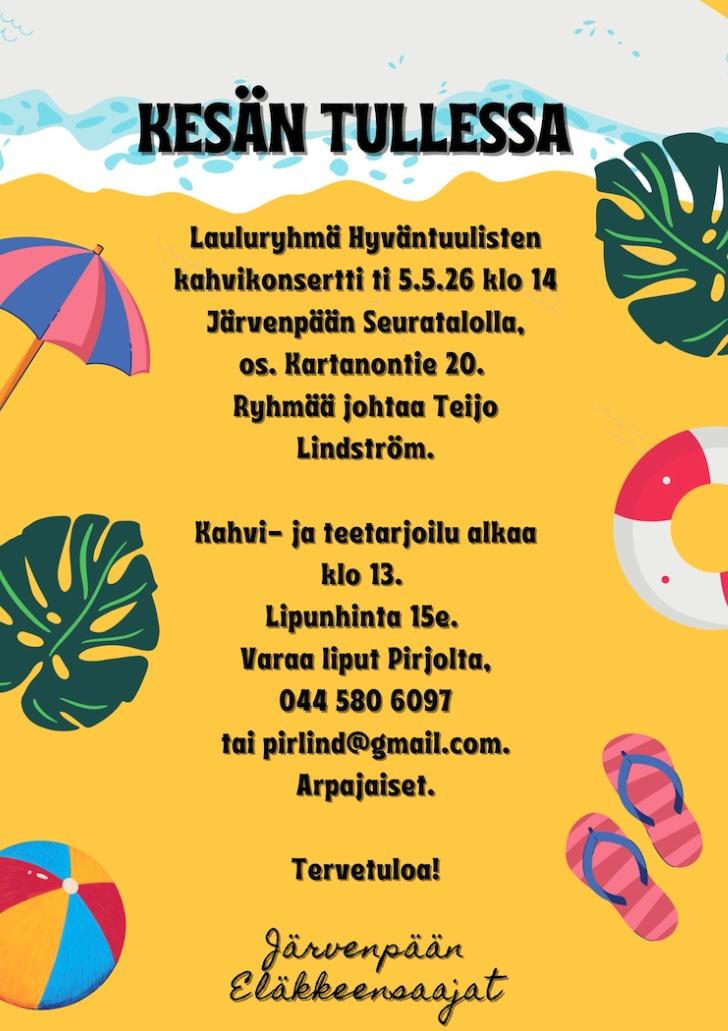 KESÄN TULLESSA

Lauluryhmä Hyväntuulisten kahvikonsertti ti 5.5.26 klo 14 Järvenpään Seuratalolla, os. Kartanontie 20. Ryhmää johtaa Teijo Lindström.

Kahvi- ja teetarjoilu alkaa klo 13. Lipunhinta 15e. Varaa liput Pirjolta, 044 580 6097 tai pirlind@gmail.com. Arpajaiset.

Tervetuloa!

Järvenpään
Eläkkeensaajat